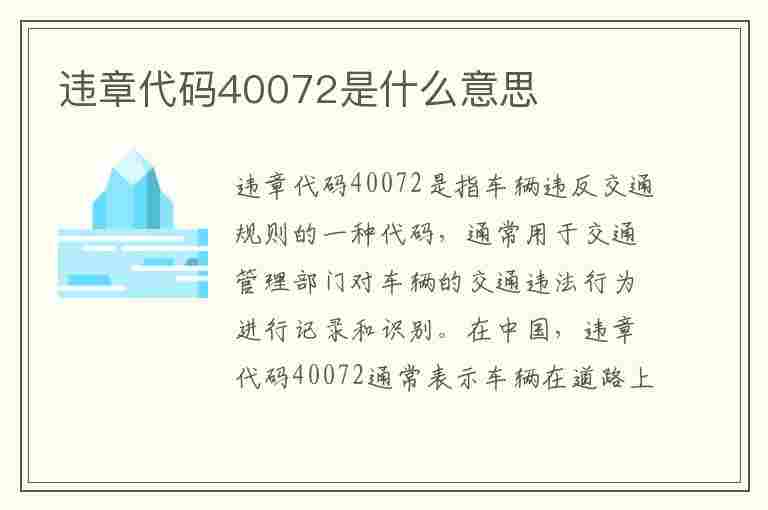 违章代码40072是什么意思

违章代码40072是指车辆违反交通规则的一种代码，通常用于交通管理部门对车辆的交通违法行为进行记录和识别。在中国，违章代码40072通常表示车辆在道路上